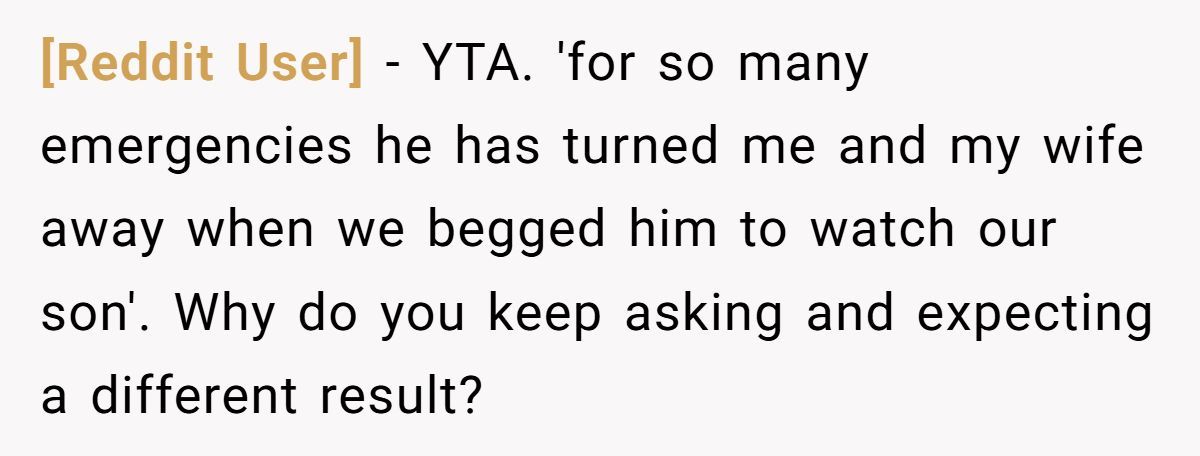 [Reddit User] - YTA. 'for so many emergencies he has turned me and my wife away when we begged him to watch our son'. Why do you keep asking and expecting a different result?